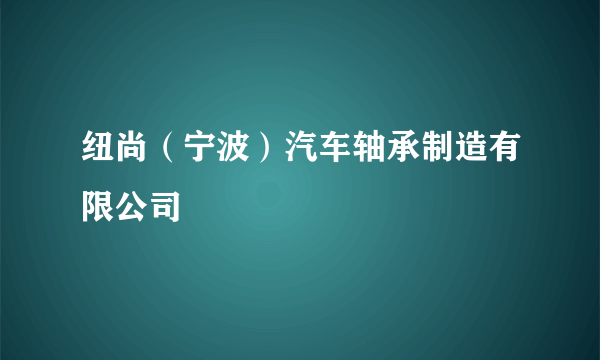 纽尚（宁波）汽车轴承制造有限公司